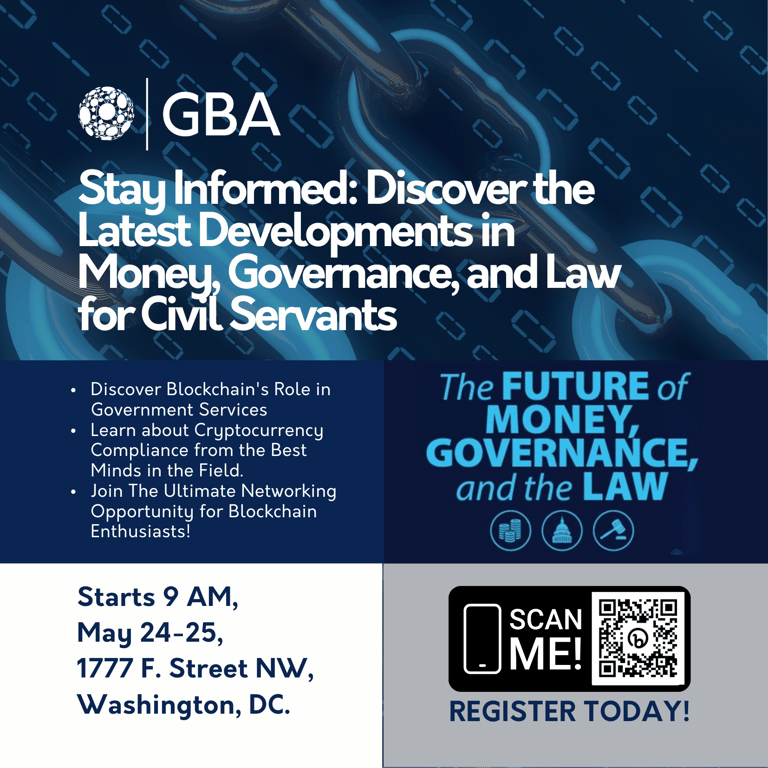 GBA

Stay Informed: Discover the Latest Developments in Money, Governance, and Law for Civil Servants

• Discover Blockchain's Role in Government Services
• Learn about Cryptocurrency Compliance from the Best Minds in the Field.
• Join The Ultimate Networking Opportunity for Blockchain Enthusiasts!

The FUTURE of MONEY, GOVERNANCE, and the LAW

Starts 9 AM,
May 24-25,
1777 F. Street NW,
Washington, DC.

SCAN ME!

REGISTER TODAY!